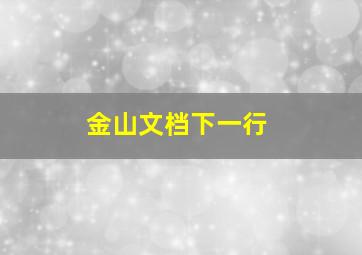 金山文档下一行